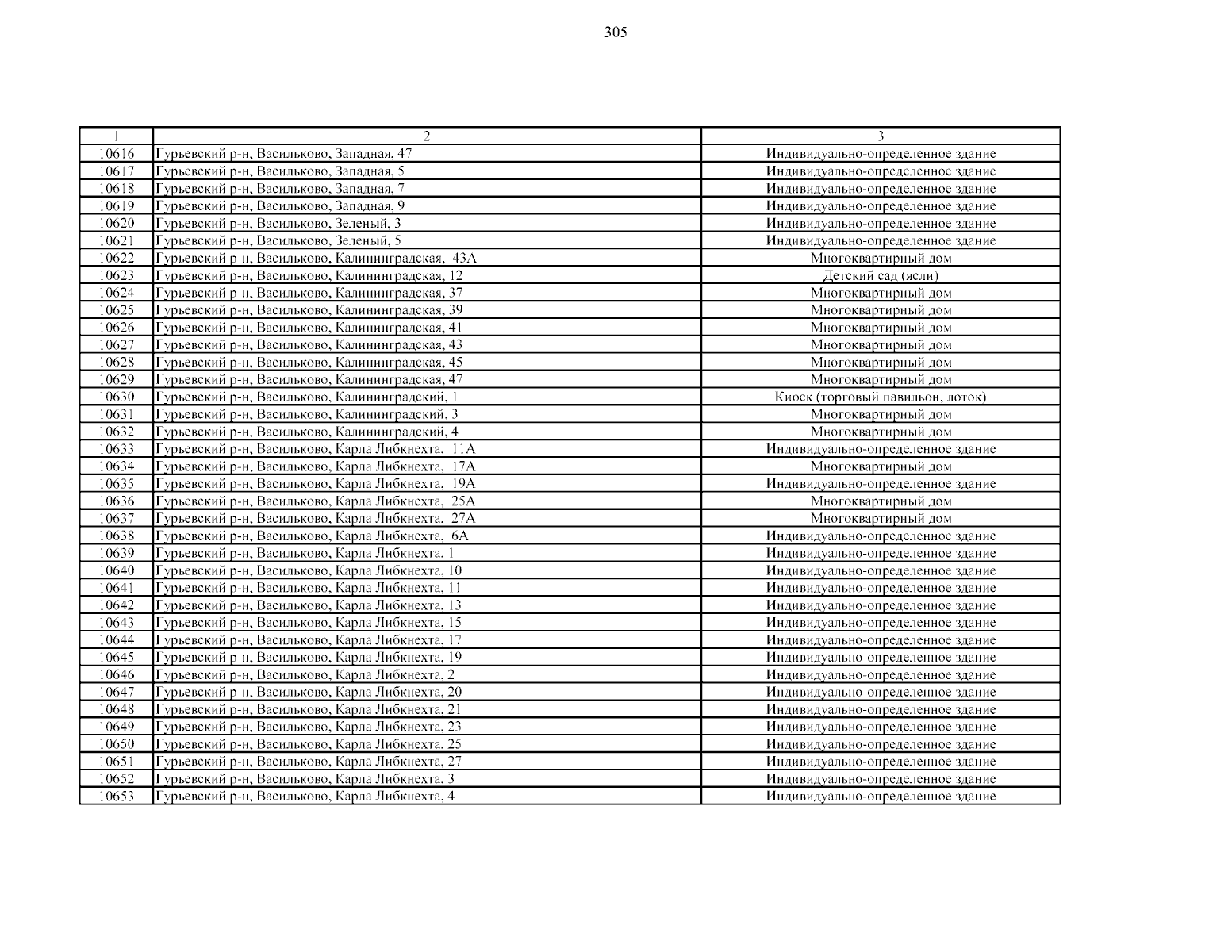 305

| 1 | 2 | 3 |
|---|---|---|
| 10616 | Гурьевский р-н, Васильково, Западная, 47 | Индивидуально-определенное здание |
| 10617 | Гурьевский р-н, Васильково, Западная, 5 | Индивидуально-определенное здание |
| 10618 | Гурьевский р-н, Васильково, Западная, 7 | Индивидуально-определенное здание |
| 10619 | Гурьевский р-н, Васильково, Западная, 9 | Индивидуально-определенное здание |
| 10620 | Гурьевский р-н, Васильково, Зеленый, 3 | Индивидуально-определенное здание |
| 10621 | Гурьевский р-н, Васильково, Зеленый, 5 | Индивидуально-определенное здание |
| 10622 | Гурьевский р-н, Васильково, Калининградская, 43А | Многоквартирный дом |
| 10623 | Гурьевский р-н, Васильково, Калининградская, 12 | Детский сад (ясли) |
| 10624 | Гурьевский р-н, Васильково, Калининградская, 37 | Многоквартирный дом |
| 10625 | Гурьевский р-н, Васильково, Калининградская, 39 | Многоквартирный дом |
| 10626 | Гурьевский р-н, Васильково, Калининградская, 41 | Многоквартирный дом |
| 10627 | Гурьевский р-н, Васильково, Калининградская, 43 | Многоквартирный дом |
| 10628 | Гурьевский р-н, Васильково, Калининградская, 45 | Многоквартирный дом |
| 10629 | Гурьевский р-н, Васильково, Калининградская, 47 | Многоквартирный дом |
| 10630 | Гурьевский р-н, Васильково, Калининградский, 1 | Киоск (торговый павильон, лоток) |
| 10631 | Гурьевский р-н, Васильково, Калининградский, 3 | Многоквартирный дом |
| 10632 | Гурьевский р-н, Васильково, Калининградский, 4 | Многоквартирный дом |
| 10633 | Гурьевский р-н, Васильково, Карла Либкнехта, 11А | Индивидуально-определенное здание |
| 10634 | Гурьевский р-н, Васильково, Карла Либкнехта, 17А | Многоквартирный дом |
| 10635 | Гурьевский р-н, Васильково, Карла Либкнехта, 19А | Индивидуально-определенное здание |
| 10636 | Гурьевский р-н, Васильково, Карла Либкнехта, 25А | Многоквартирный дом |
| 10637 | Гурьевский р-н, Васильково, Карла Либкнехта, 27А | Многоквартирный дом |
| 10638 | Гурьевский р-н, Васильково, Карла Либкнехта, 6А | Индивидуально-определенное здание |
| 10639 | Гурьевский р-н, Васильково, Карла Либкнехта, 1 | Индивидуально-определенное здание |
| 10640 | Гурьевский р-н, Васильково, Карла Либкнехта, 10 | Индивидуально-определенное здание |
| 10641 | Гурьевский р-н, Васильково, Карла Либкнехта, 11 | Индивидуально-определенное здание |
| 10642 | Гурьевский р-н, Васильково, Карла Либкнехта, 13 | Индивидуально-определенное здание |
| 10643 | Гурьевский р-н, Васильково, Карла Либкнехта, 15 | Индивидуально-определенное здание |
| 10644 | Гурьевский р-н, Васильково, Карла Либкнехта, 17 | Индивидуально-определенное здание |
| 10645 | Гурьевский р-н, Васильково, Карла Либкнехта, 19 | Индивидуально-определенное здание |
| 10646 | Гурьевский р-н, Васильково, Карла Либкнехта, 2 | Индивидуально-определенное здание |
| 10647 | Гурьевский р-н, Васильково, Карла Либкнехта, 20 | Индивидуально-определенное здание |
| 10648 | Гурьевский р-н, Васильково, Карла Либкнехта, 21 | Индивидуально-определенное здание |
| 10649 | Гурьевский р-н, Васильково, Карла Либкнехта, 23 | Индивидуально-определенное здание |
| 10650 | Гурьевский р-н, Васильково, Карла Либкнехта, 25 | Индивидуально-определенное здание |
| 10651 | Гурьевский р-н, Васильково, Карла Либкнехта, 27 | Индивидуально-определенное здание |
| 10652 | Гурьевский р-н, Васильково, Карла Либкнехта, 3 | Индивидуально-определенное здание |
| 10653 | Гурьевский р-н, Васильково, Карла Либкнехта, 4 | Индивидуально-определенное здание |